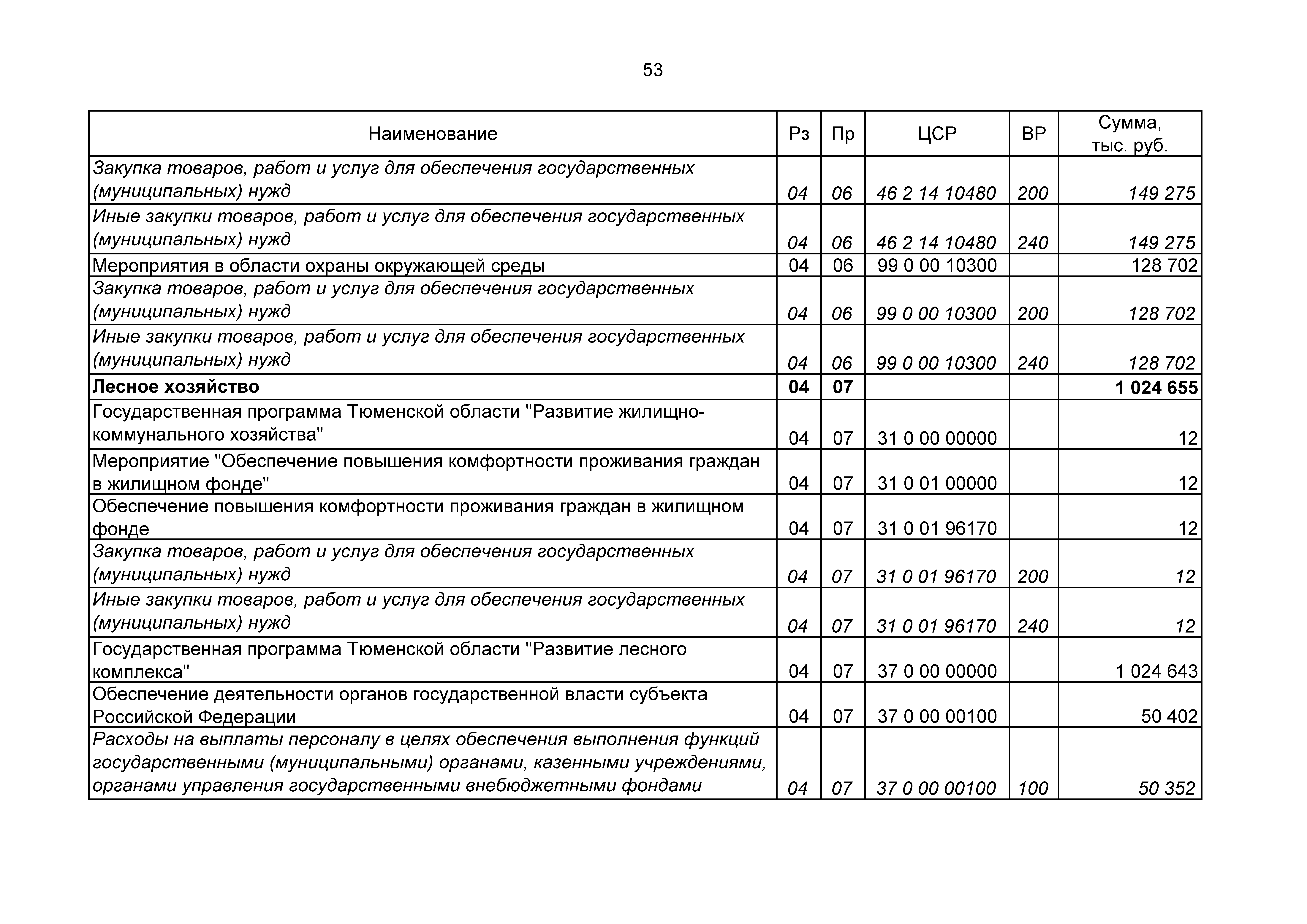 53

| Наименование | Рз | Пр | ЦСР | ВР | Сумма, тыс. руб. |
|---|---|---|---|---|---|
| Закупка товаров, работ и услуг для обеспечения государственных (муниципальных) нужд | 04 | 06 | 46 2 14 10480 | 200 | 149 275 |
| Иные закупки товаров, работ и услуг для обеспечения государственных (муниципальных) нужд | 04 | 06 | 46 2 14 10480 | 240 | 149 275 |
| Мероприятия в области охраны окружающей среды | 04 | 06 | 99 0 00 10300 | | 128 702 |
| Закупка товаров, работ и услуг для обеспечения государственных (муниципальных) нужд | 04 | 06 | 99 0 00 10300 | 200 | 128 702 |
| Иные закупки товаров, работ и услуг для обеспечения государственных (муниципальных) нужд | 04 | 06 | 99 0 00 10300 | 240 | 128 702 |
| Лесное хозяйство | 04 | 07 | | | 1 024 655 |
| Государственная программа Тюменской области "Развитие жилищно-коммунального хозяйства" | 04 | 07 | 31 0 00 00000 | | 12 |
| Мероприятие "Обеспечение повышения комфортности проживания граждан в жилищном фонде" | 04 | 07 | 31 0 01 00000 | | 12 |
| Обеспечение повышения комфортности проживания граждан в жилищном фонде | 04 | 07 | 31 0 01 96170 | | 12 |
| Закупка товаров, работ и услуг для обеспечения государственных (муниципальных) нужд | 04 | 07 | 31 0 01 96170 | 200 | 12 |
| Иные закупки товаров, работ и услуг для обеспечения государственных (муниципальных) нужд | 04 | 07 | 31 0 01 96170 | 240 | 12 |
| Государственная программа Тюменской области "Развитие лесного комплекса" | 04 | 07 | 37 0 00 00000 | | 1 024 643 |
| Обеспечение деятельности органов государственной власти субъекта Российской Федерации | 04 | 07 | 37 0 00 00100 | | 50 402 |
| Расходы на выплаты персоналу в целях обеспечения выполнения функций государственными (муниципальными) органами, казенными учреждениями, органами управления государственными внебюджетными фондами | 04 | 07 | 37 0 00 00100 | 100 | 50 352 |